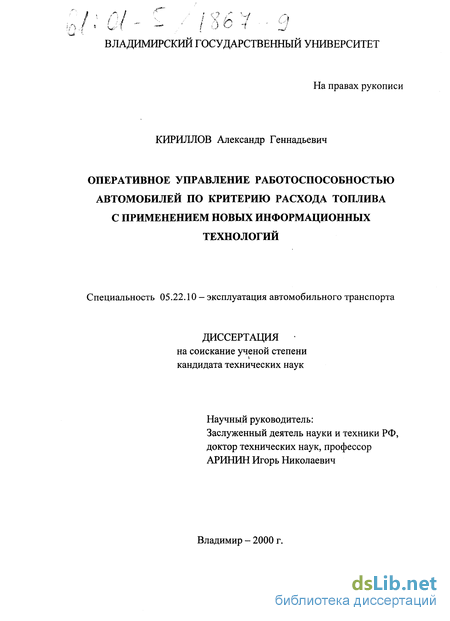 61:01-5/1867-9

ВЛАДИМИРСКИЙ ГОСУДАРСТВЕННЫЙ УНИВЕРСИТЕТ

На правах рукописи

КИРИЛЛОВ Александр Геннадьевич

ОПЕРАТИВНОЕ УПРАВЛЕНИЕ РАБОТОСПОСОБНОСТЬЮ АВТОМОБИЛЕЙ ПО КРИТЕРИЮ РАСХОДА ТОПЛИВА С ПРИМЕНЕНИЕМ НОВЫХ ИНФОРМАЦИОННЫХ ТЕХНОЛОГИЙ

Специальность 05.22.10 – эксплуатация автомобильного транспорта

ДИССЕРТАЦИЯ
на соискание ученой степени
кандидата технических наук

Научный руководитель:
Заслуженный деятель науки и техники РФ,
доктор технических наук, профессор
АРИНИН Игорь Николаевич

Владимир – 2000 г.

dsLib.net
библиотека диссертаций